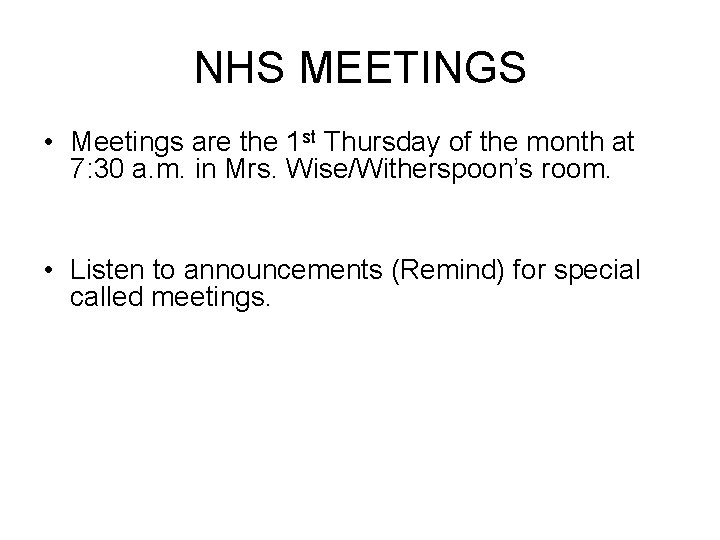 NHS MEETINGS

• Meetings are the 1st Thursday of the month at 7:30 a.m. in Mrs. Wise/Witherspoon's room.

• Listen to announcements (Remind) for special called meetings.